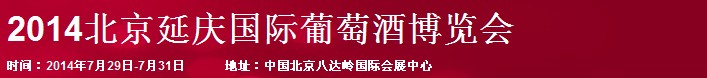 2014北京延庆国际葡萄酒博览会

时间：2014年7月29日-7月31日 地址：中国北京八达岭国际会展中心